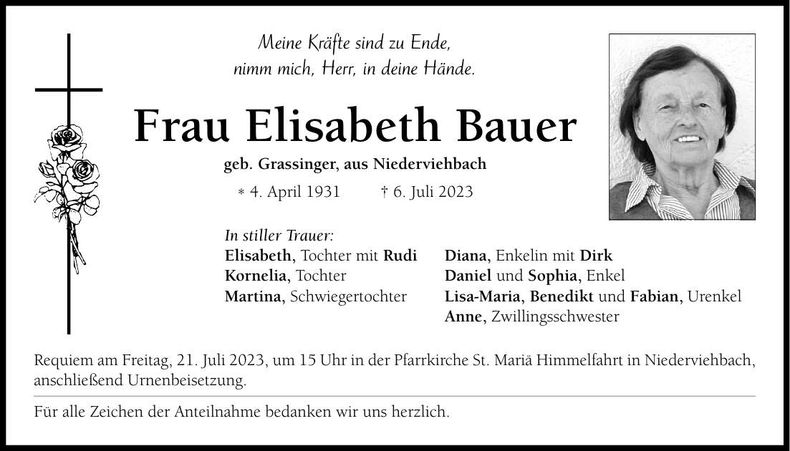 Meine Kräfte sind zu Ende,
nimm mich, Herr, in deine Hände.

Frau Elisabeth Bauer

geb. Grassinger, aus Niederviehbach

* 4. April 1931 † 6. Juli 2023

In stiller Trauer:
Elisabeth, Tochter mit Rudi
Kornelia, Tochter
Martina, Schwiegertochter

Diana, Enkelin mit Dirk
Daniel und Sophia, Enkel
Lisa-Maria, Benedikt und Fabian, Urenkel
Anne, Zwillingsschwester

Requiem am Freitag, 21. Juli 2023, um 15 Uhr in der Pfarrkirche St. Mariä Himmelfahrt in Niederviehbach, anschließend Urnenbeisetzung.

Für alle Zeichen der Anteilnahme bedanken wir uns herzlich.